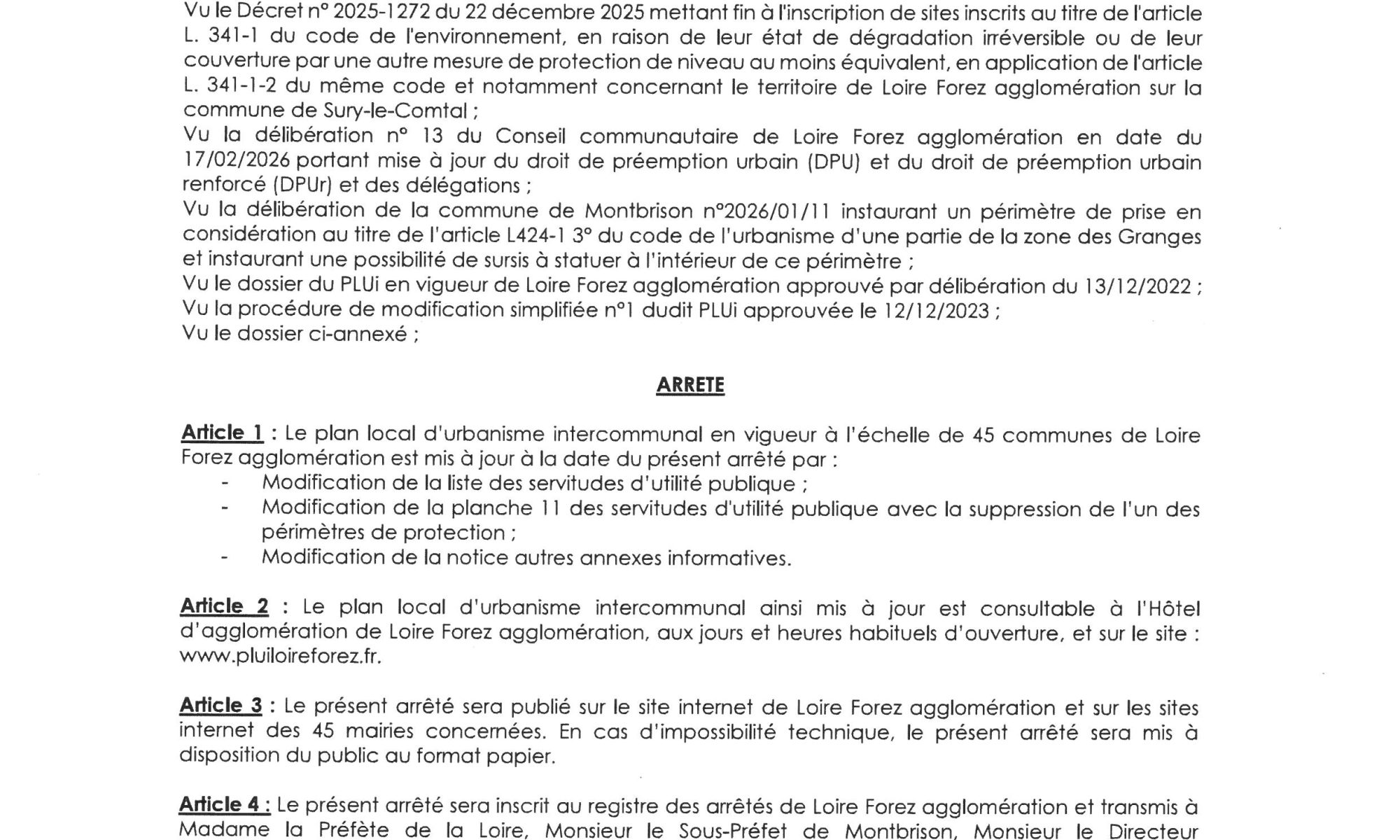 Vu le Décret n° 2025-1272 du 22 décembre 2025 mettant fin à l'inscription de sites inscrits au titre de l'article L. 341-1 du code de l'environnement, en raison de leur état de dégradation irréversible ou de leur couverture par une autre mesure de protection de niveau au moins équivalent, en application de l'article L. 341-1-2 du même code et notamment concernant le territoire de Loire Forez agglomération sur la commune de Sury-le-Comtal ;
Vu la délibération n° 13 du Conseil communautaire de Loire Forez agglomération en date du 17/02/2026 portant mise à jour du droit de préemption urbain (DPU) et du droit de préemption urbain renforcé (DPUr) et des délégations ;
Vu la délibération de la commune de Montbrison n°2026/01/11 instaurant un périmètre de prise en considération au titre de l'article L424-1 3° du code de l'urbanisme d'une partie de la zone des Granges et instaurant une possibilité de sursis à statuer à l'intérieur de ce périmètre ;
Vu le dossier du PLUi en vigueur de Loire Forez agglomération approuvé par délibération du 13/12/2022 ;
Vu la procédure de modification simplifiée n°1 dudit PLUi approuvée le 12/12/2023 ;
Vu le dossier ci-annexé ;

ARRETE

Article 1 : Le plan local d'urbanisme intercommunal en vigueur à l'échelle de 45 communes de Loire Forez agglomération est mis à jour à la date du présent arrêté par :
- Modification de la liste des servitudes d'utilité publique ;
- Modification de la planche 11 des servitudes d'utilité publique avec la suppression de l'un des périmètres de protection ;
- Modification de la notice autres annexes informatives.

Article 2 : Le plan local d'urbanisme intercommunal ainsi mis à jour est consultable à l'Hôtel d'agglomération de Loire Forez agglomération, aux jours et heures habituels d'ouverture, et sur le site : www.pluiloireforez.fr.

Article 3 : Le présent arrêté sera publié sur le site internet de Loire Forez agglomération et sur les sites internet des 45 mairies concernées. En cas d'impossibilité technique, le présent arrêté sera mis à disposition du public au format papier.

Article 4 : Le présent arrêté sera inscrit au registre des arrêtés de Loire Forez agglomération et transmis à Madame la Préfète de la Loire, Monsieur le Sous-Préfet de Montbrison, Monsieur le Directeur